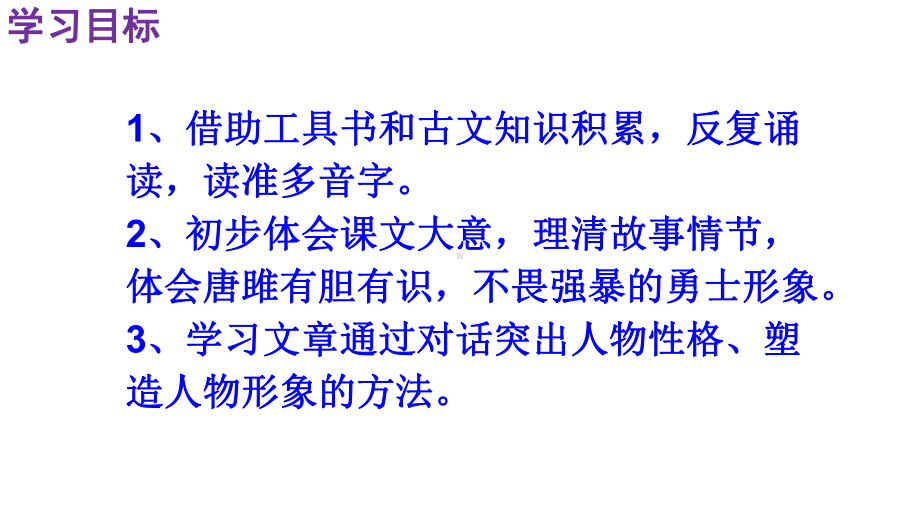 学习目标

1、借助工具书和古文知识积累，反复诵读，读准多音字。
2、初步体会课文大意，理清故事情节，体会唐雎有胆有识，不畏强暴的勇士形象。
3、学习文章通过对话突出人物性格、塑造人物形象的方法。